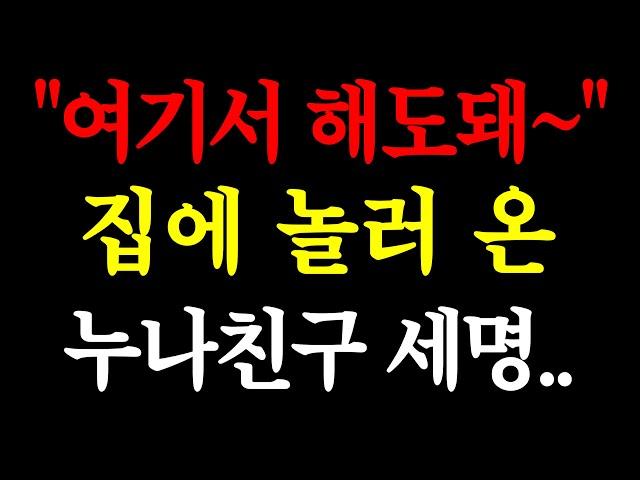 "여기서 해도돼~"
집에 놀러 온
누나친구 세명..